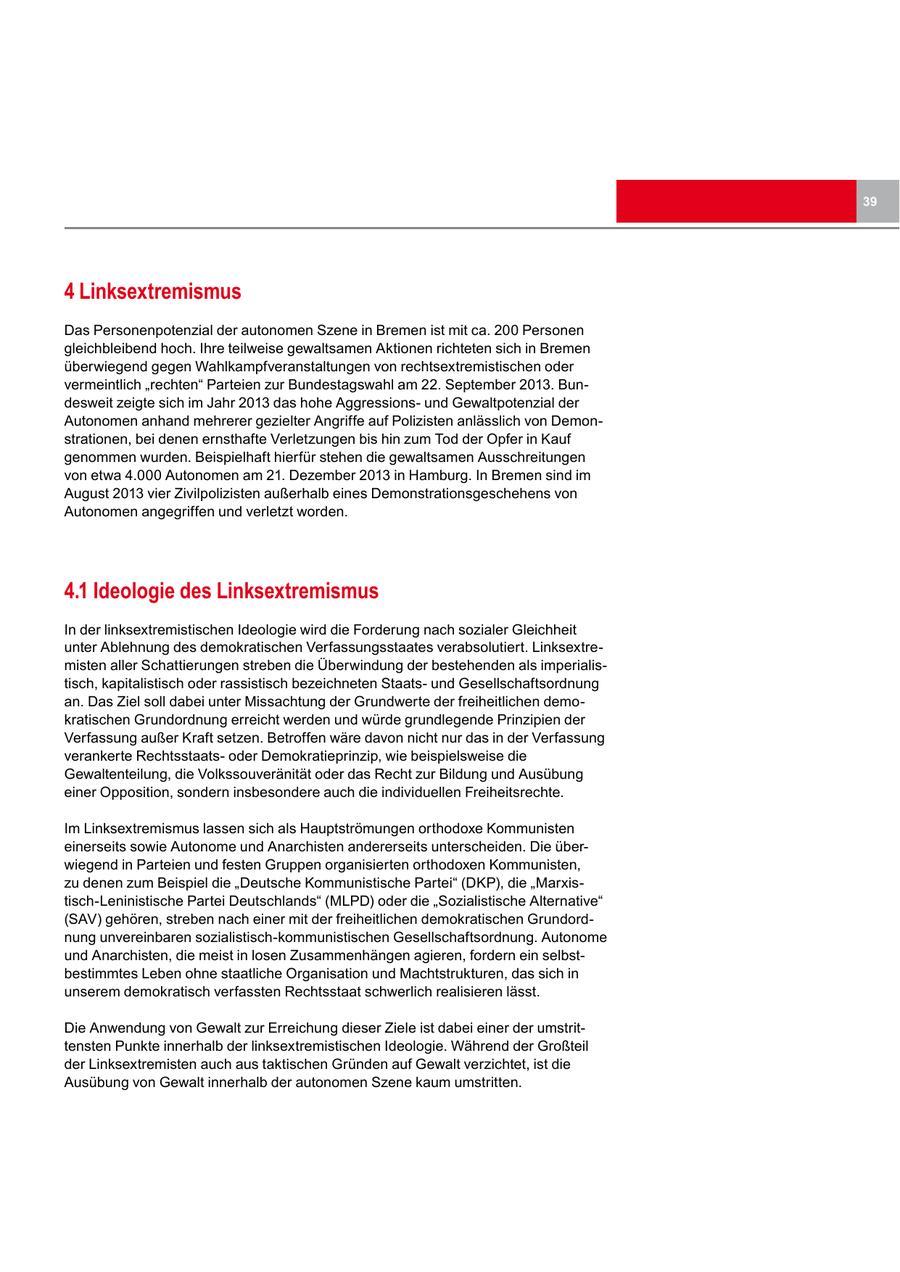 39

4 Linksextremismus

Das Personenpotenzial der autonomen Szene in Bremen ist mit ca. 200 Personen gleichbleibend hoch. Ihre teilweise gewaltsamen Aktionen richteten sich in Bremen überwiegend gegen Wahlkampfveranstaltungen von rechtsextremistischen oder vermeintlich „rechten“ Parteien zur Bundestagswahl am 22. September 2013. Bundesweit zeigte sich im Jahr 2013 das hohe Aggressions- und Gewaltpotenzial der Autonomen anhand mehrerer gezielter Angriffe auf Polizisten anlässlich von Demonstrationen, bei denen ernsthafte Verletzungen bis hin zum Tod der Opfer in Kauf genommen wurden. Beispielhaft hierfür stehen die gewaltsamen Ausschreitungen von etwa 4.000 Autonomen am 21. Dezember 2013 in Hamburg. In Bremen sind im August 2013 vier Zivilpolizisten außerhalb eines Demonstrationsgeschehens von Autonomen angegriffen und verletzt worden.

4.1 Ideologie des Linksextremismus

In der linksextremistischen Ideologie wird die Forderung nach sozialer Gleichheit unter Ablehnung des demokratischen Verfassungsstaates verabsolutiert. Linksextremisten aller Schattierungen streben die Überwindung der bestehenden als imperialistisch, kapitalistisch oder rassistisch bezeichneten Staats- und Gesellschaftsordnung an. Das Ziel soll dabei unter Missachtung der Grundwerte der freiheitlichen demokratischen Grundordnung erreicht werden und würde grundlegende Prinzipien der Verfassung außer Kraft setzen. Betroffen wäre davon nicht nur das in der Verfassung verankerte Rechtsstaats- oder Demokratieprinzip, wie beispielsweise die Gewaltenteilung, die Volkssouveränität oder das Recht zur Bildung und Ausübung einer Opposition, sondern insbesondere auch die individuellen Freiheitsrechte.

Im Linksextremismus lassen sich als Hauptströmungen orthodoxe Kommunisten einerseits sowie Autonome und Anarchisten andererseits unterscheiden. Die überwiegend in Parteien und festen Gruppen organisierten orthodoxen Kommunisten, zu denen zum Beispiel die „Deutsche Kommunistische Partei“ (DKP), die „Marxistisch-Leninistische Partei Deutschlands“ (MLPD) oder die „Sozialistische Alternative“ (SAV) gehören, streben nach einer mit der freiheitlichen demokratischen Grundordnung unvereinbaren sozialistisch-kommunistischen Gesellschaftsordnung. Autonome und Anarchisten, die meist in losen Zusammenhängen agieren, fordern ein selbstbestimmtes Leben ohne staatliche Organisation und Machtstrukturen, das sich in unserem demokratisch verfassten Rechtsstaat schwerlich realisieren lässt.

Die Anwendung von Gewalt zur Erreichung dieser Ziele ist dabei einer der umstrittensten Punkte innerhalb der linksextremistischen Ideologie. Während der Großteil der Linksextremisten auch aus taktischen Gründen auf Gewalt verzichtet, ist die Ausübung von Gewalt innerhalb der autonomen Szene kaum umstritten.